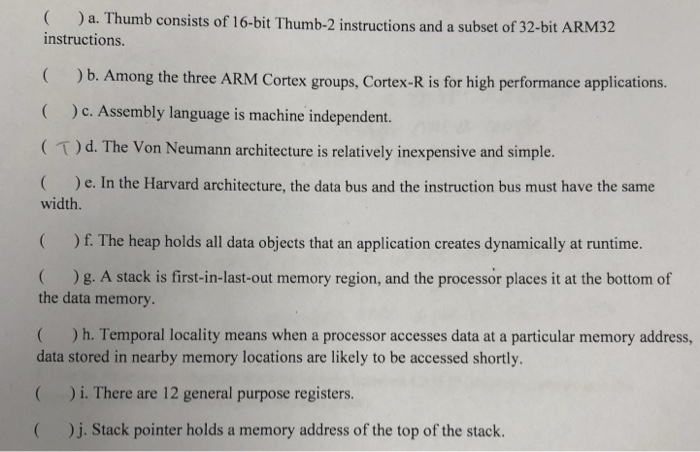 ( ) a. Thumb consists of 16-bit Thumb-2 instructions and a subset of 32-bit ARM32 instructions.

( ) b. Among the three ARM Cortex groups, Cortex-R is for high performance applications.

( ) c. Assembly language is machine independent.

( T ) d. The Von Neumann architecture is relatively inexpensive and simple.

( ) e. In the Harvard architecture, the data bus and the instruction bus must have the same width.

( ) f. The heap holds all data objects that an application creates dynamically at runtime.

( ) g. A stack is first-in-last-out memory region, and the processor places it at the bottom of the data memory.

( ) h. Temporal locality means when a processor accesses data at a particular memory address, data stored in nearby memory locations are likely to be accessed shortly.

( ) i. There are 12 general purpose registers.

( ) j. Stack pointer holds a memory address of the top of the stack.